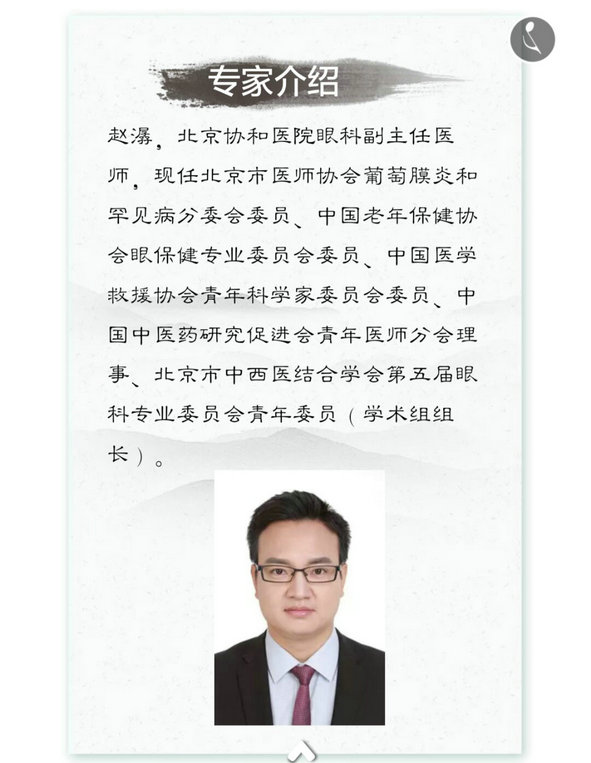 专家介绍

赵潺，北京协和医院眼科副主任医师，现任北京市医师协会葡萄膜炎和罕见病分委会委员、中国老年保健协会眼保健专业委员会委员、中国医学救援协会青年科学家委员会委员、中国中医药研究促进会青年医师分会理事、北京市中西医结合学会第五届眼科专业委员会青年委员（学术组组长）。